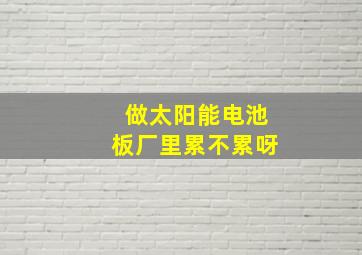 做太阳能电池
板厂里累不累呀